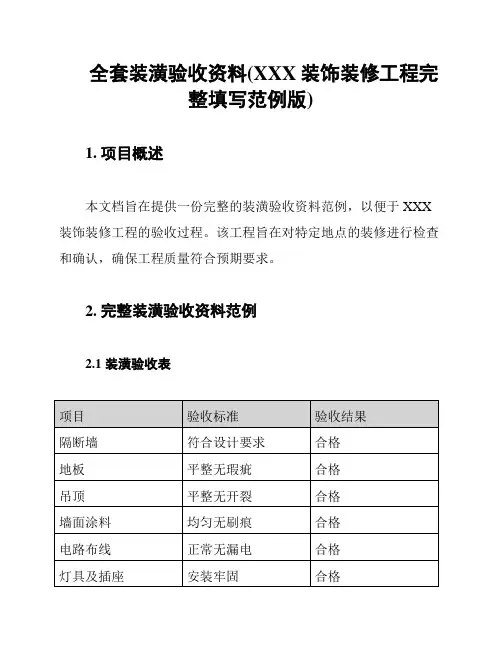 全套装潢验收资料(XXX 装饰装修工程完整填写范例版)

1. 项目概述

本文档旨在提供一份完整的装潢验收资料范例，以便于 XXX 装饰装修工程的验收过程。该工程旨在对特定地点的装修进行检查和确认，确保工程质量符合预期要求。

2. 完整装潢验收资料范例

2.1 装潢验收表

| 项目 | 验收标准 | 验收结果 |
|---|---|---|
| 隔断墙 | 符合设计要求 | 合格 |
| 地板 | 平整无瑕疵 | 合格 |
| 吊顶 | 平整无开裂 | 合格 |
| 墙面涂料 | 均匀无刷痕 | 合格 |
| 电路布线 | 正常无漏电 | 合格 |
| 灯具及插座 | 安装牢固 | 合格 |